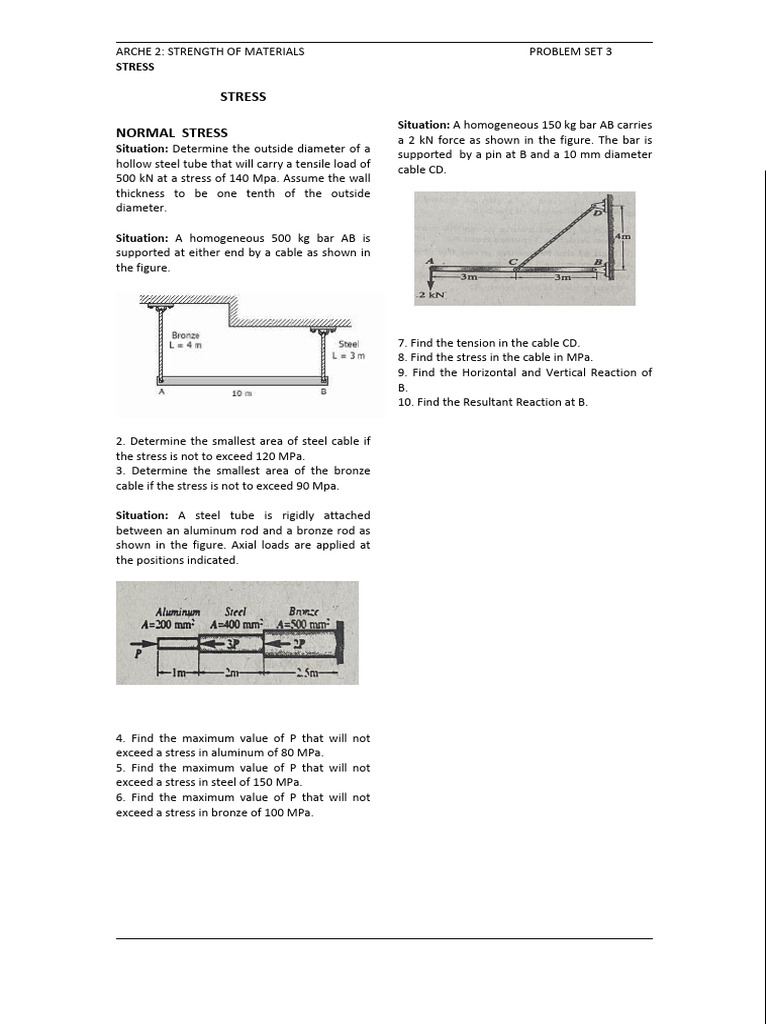 ARCHE 2: STRENGTH OF MATERIALS
STRESS

PROBLEM SET 3

STRESS

NORMAL STRESS

Situation: Determine the outside diameter of a hollow steel tube that will carry a tensile load of 500 kN at a stress of 140 Mpa. Assume the wall thickness to be one tenth of the outside diameter.

Situation: A homogeneous 500 kg bar AB is supported at either end by a cable as shown in the figure.

Bronze
L = 4 m
Steel
L = 3 m
A
10 m
B

2. Determine the smallest area of steel cable if the stress is not to exceed 120 MPa.
3. Determine the smallest area of the bronze cable if the stress is not to exceed 90 Mpa.

Situation: A steel tube is rigidly attached between an aluminum rod and a bronze rod as shown in the figure. Axial loads are applied at the positions indicated.

Aluminum
$A=200\ mm^2$
Steel
$A=400\ mm^2$
Bronze
$A=500\ mm^2$
P
3P
2P
1m
2m
2.5m

4. Find the maximum value of P that will not exceed a stress in aluminum of 80 MPa.
5. Find the maximum value of P that will not exceed a stress in steel of 150 MPa.
6. Find the maximum value of P that will not exceed a stress in bronze of 100 MPa.

Situation: A homogeneous 150 kg bar AB carries a 2 kN force as shown in the figure. The bar is supported by a pin at B and a 10 mm diameter cable CD.

D
4m
A
C
B
3m
3m
2 kN

7. Find the tension in the cable CD.
8. Find the stress in the cable in MPa.
9. Find the Horizontal and Vertical Reaction of B.
10. Find the Resultant Reaction at B.